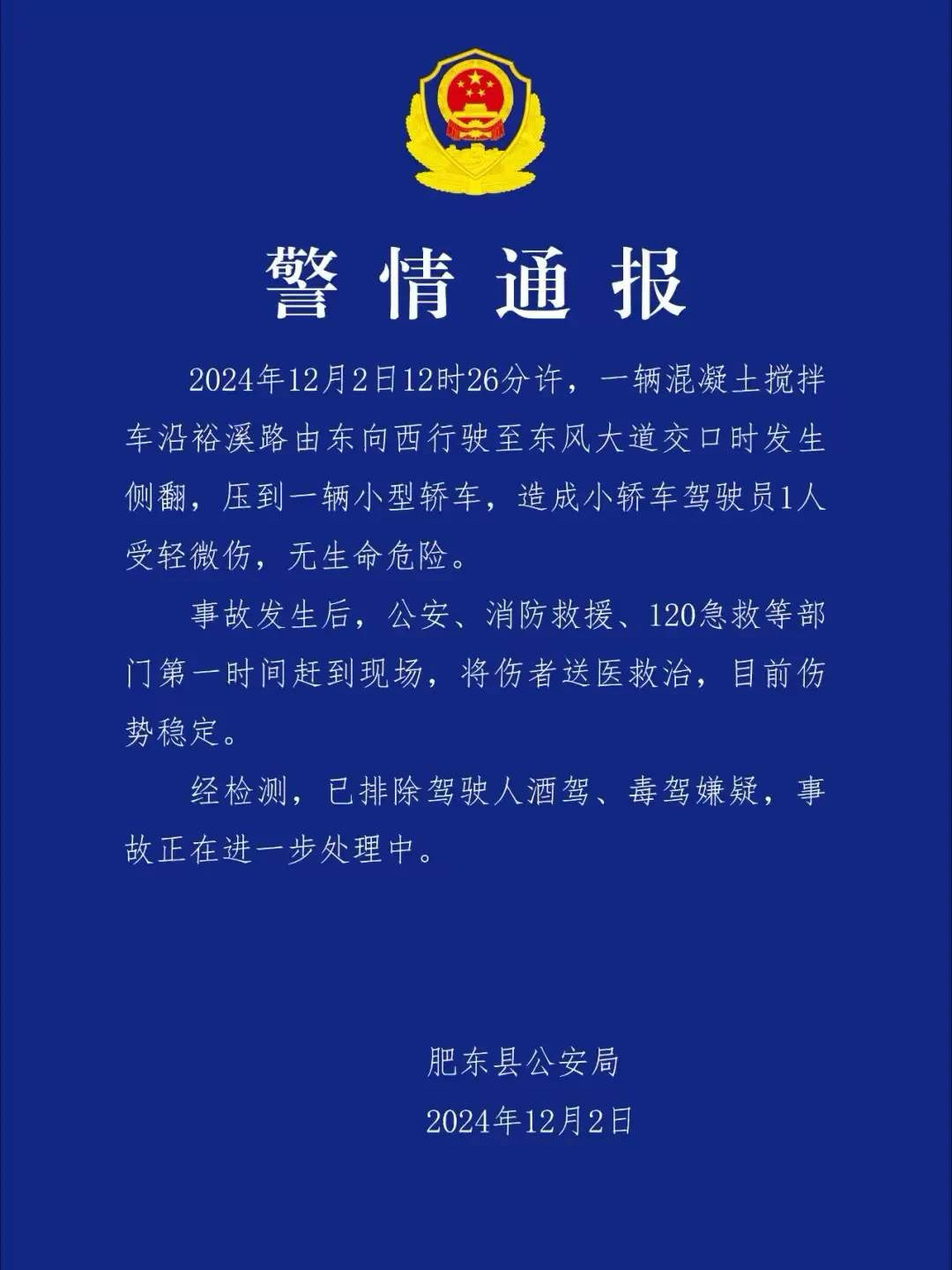 警情通报

2024年12月2日12时26分许，一辆混凝土搅拌车沿裕溪路由东向西行驶至东风大道交口时发生侧翻，压到一辆小型轿车，造成小轿车驾驶员1人受轻微伤，无生命危险。

事故发生后，公安、消防救援、120急救等部门第一时间赶到现场，将伤者送医救治，目前伤势稳定。

经检测，已排除驾驶人酒驾、毒驾嫌疑，事故正在进一步处理中。

肥东县公安局
2024年12月2日